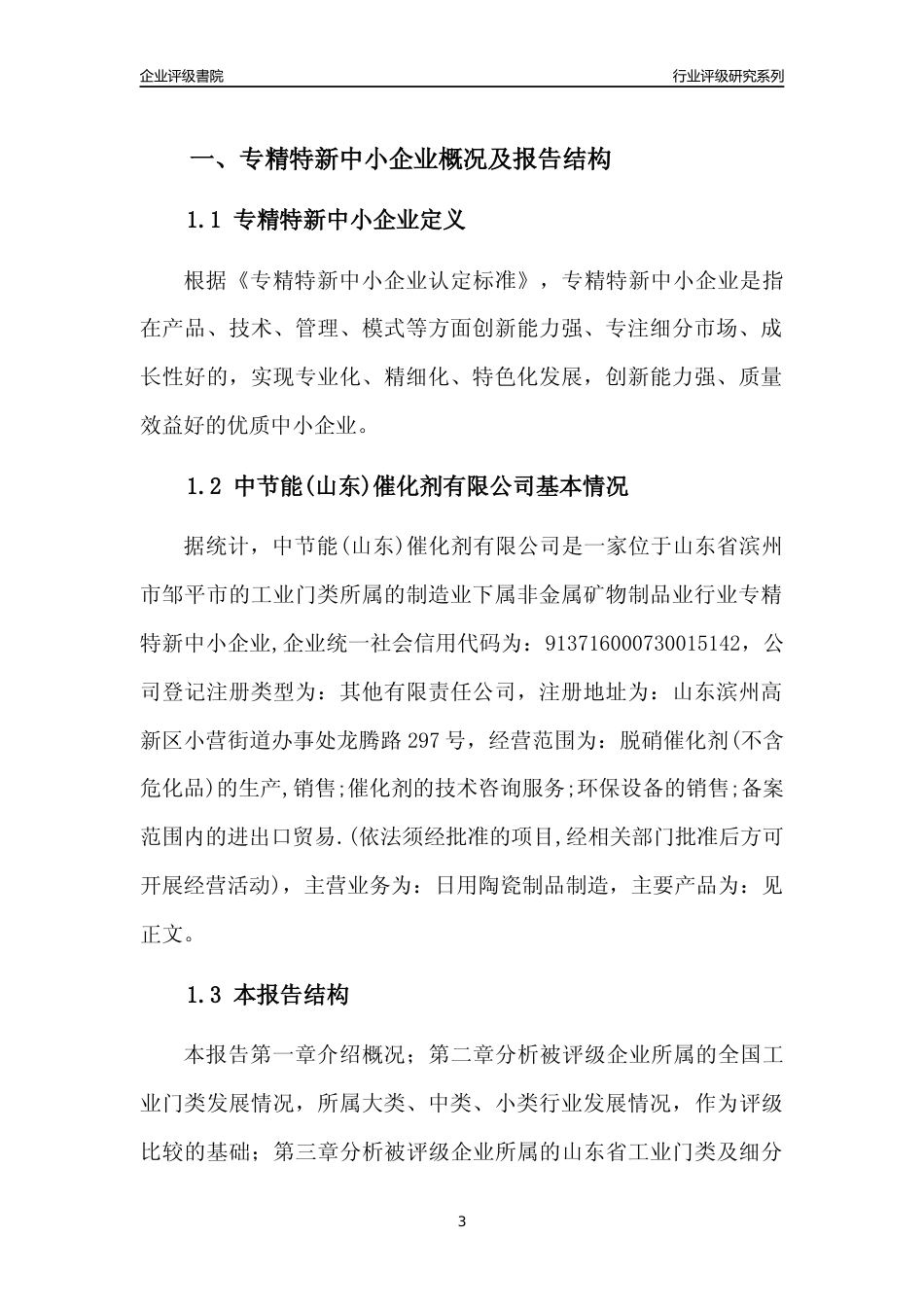 企业评级書院

行业评级研究系列

一、专精特新中小企业概况及报告结构

1.1 专精特新中小企业定义

根据《专精特新中小企业认定标准》，专精特新中小企业是指在产品、技术、管理、模式等方面创新能力强、专注细分市场、成长性好的，实现专业化、精细化、特色化发展，创新能力强、质量效益好的优质中小企业。

1.2 中节能(山东)催化剂有限公司基本情况

据统计，中节能(山东)催化剂有限公司是一家位于山东省滨州市邹平市的工业门类所属的制造业下属非金属矿物制品业行业专精特新中小企业,企业统一社会信用代码为：913716000730015142，公司登记注册类型为：其他有限责任公司，注册地址为：山东滨州高新区小营街道办事处龙腾路297号，经营范围为：脱硝催化剂(不含危化品)的生产,销售;催化剂的技术咨询服务;环保设备的销售;备案范围内的进出口贸易.(依法须经批准的项目,经相关部门批准后方可开展经营活动)，主营业务为：日用陶瓷制品制造，主要产品为：见正文。

1.3 本报告结构

本报告第一章介绍概况；第二章分析被评级企业所属的全国工业门类发展情况，所属大类、中类、小类行业发展情况，作为评级比较的基础；第三章分析被评级企业所属的山东省工业门类及细分

3